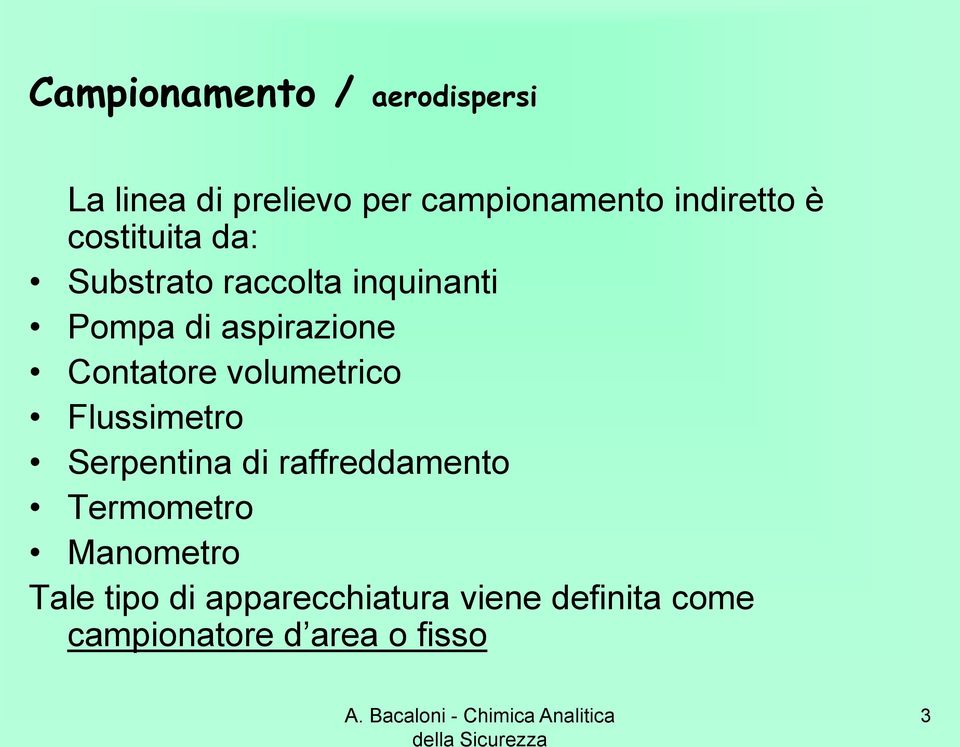 Campionamento / aerodispersi

La linea di prelievo per campionamento indiretto è costituita da:
• Substrato raccolta inquinanti
• Pompa di aspirazione
• Contatore volumetrico
• Flussimetro
• Serpentina di raffreddamento
• Termometro
• Manometro

Tale tipo di apparecchiatura viene definita come campionatore d'area o fisso

A. Bacaloni - Chimica Analitica della Sicurezza

3